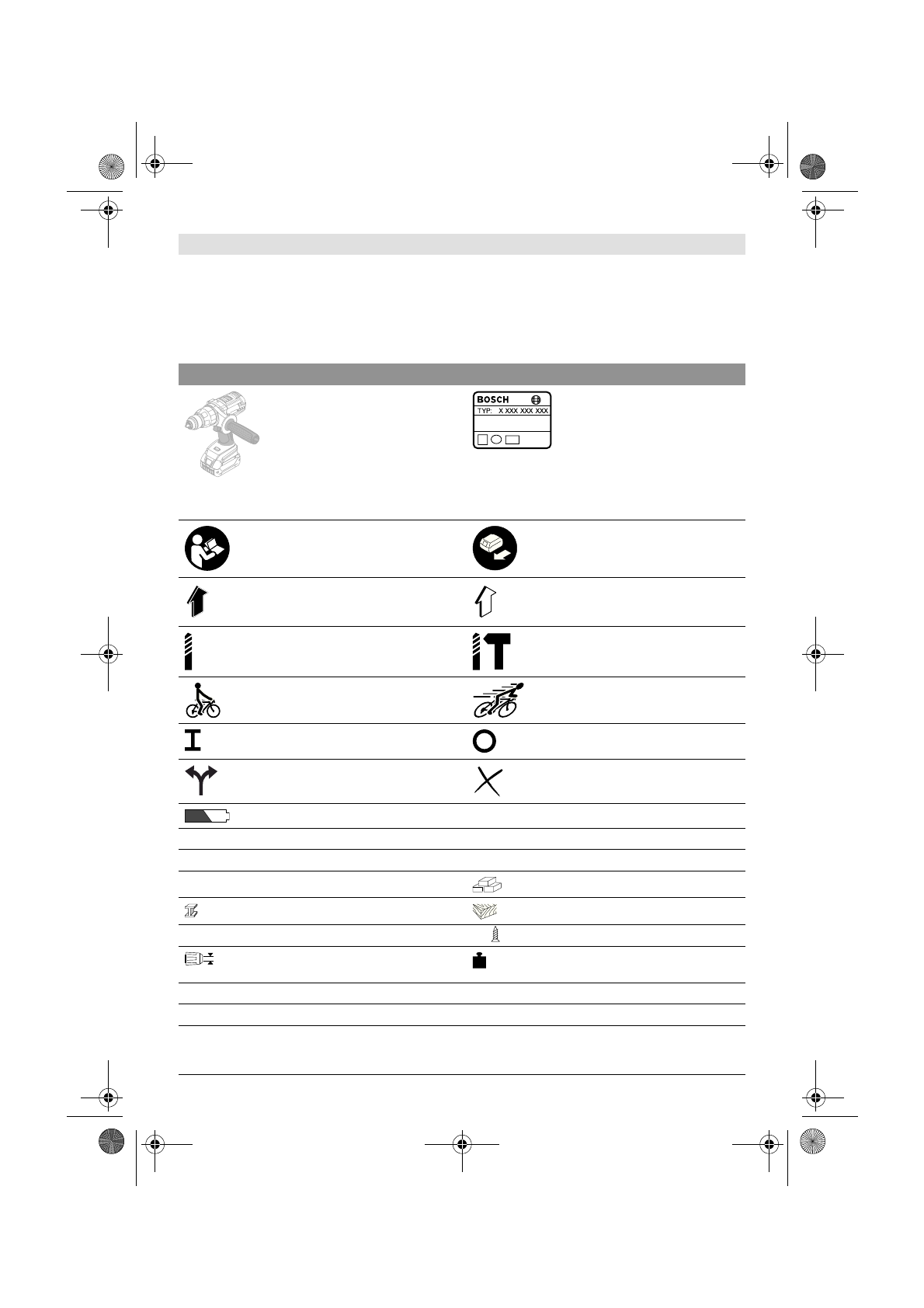 BOSCH
TYP: X XXX XXX XXX